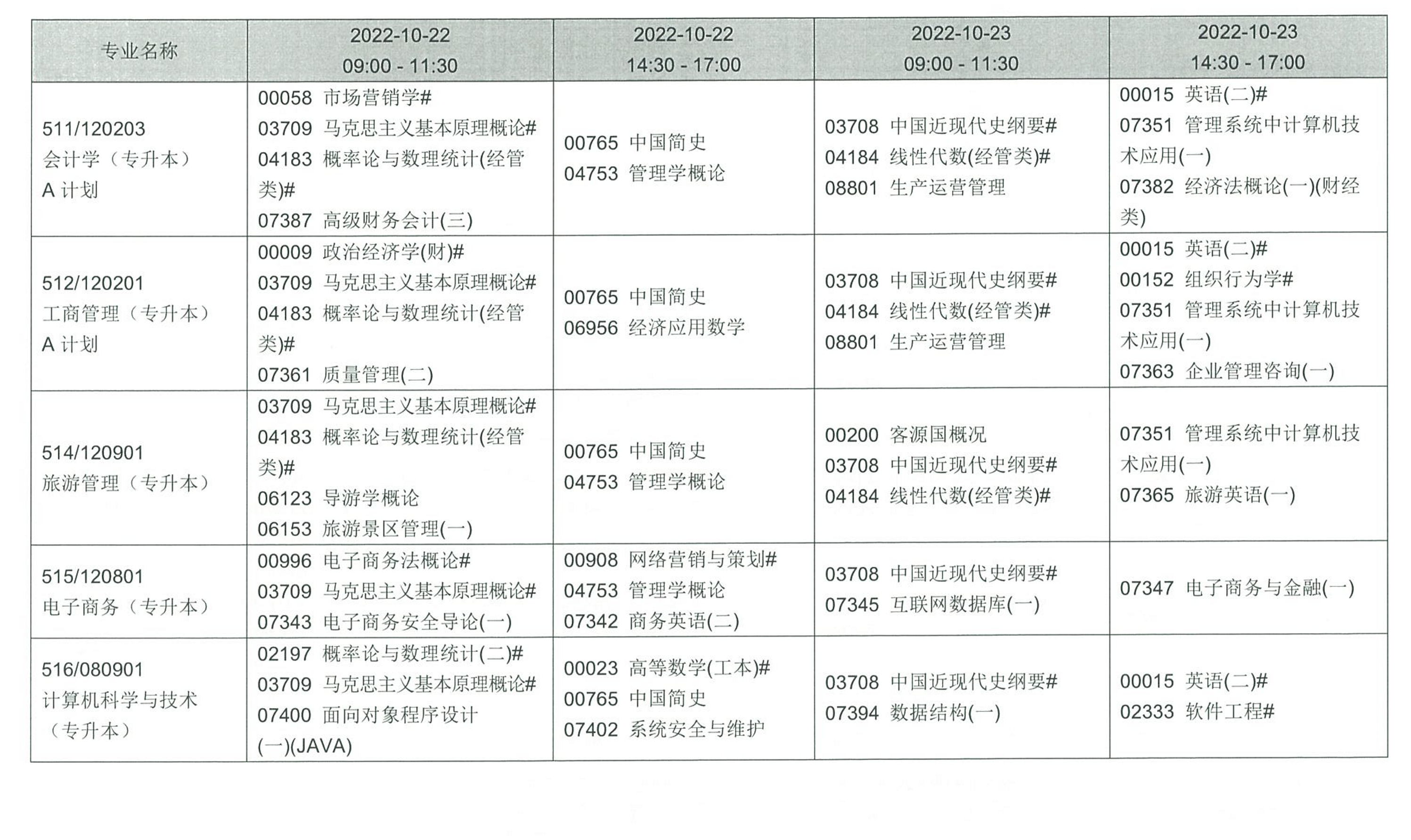 | 专业名称 | 2022-10-22 09:00 - 11:30 | 2022-10-22 14:30 - 17:00 | 2022-10-23 09:00 - 11:30 | 2022-10-23 14:30 - 17:00 |
|---|---|---|---|---|
| 511/120203 会计学（专升本） A 计划 | 00058 市场营销学# 03709 马克思主义基本原理概论# 04183 概率论与数理统计(经管类)# 07387 高级财务会计(三) | 00765 中国简史 04753 管理学概论 | 03708 中国近现代史纲要# 04184 线性代数(经管类)# 08801 生产运营管理 | 00015 英语(二)# 07351 管理系统中计算机技术应用(一) 07382 经济法概论(一)(财经类) |
| 512/120201 工商管理（专升本） A 计划 | 00009 政治经济学(财)# 03709 马克思主义基本原理概论# 04183 概率论与数理统计(经管类)# 07361 质量管理(二) | 00765 中国简史 06956 经济应用数学 | 03708 中国近现代史纲要# 04184 线性代数(经管类)# 08801 生产运营管理 | 00015 英语(二)# 00152 组织行为学# 07351 管理系统中计算机技术应用(一) 07363 企业管理咨询(一) |
| 514/120901 旅游管理（专升本） | 03709 马克思主义基本原理概论# 04183 概率论与数理统计(经管类)# 06123 导游学概论 06153 旅游景区管理(一) | 00765 中国简史 04753 管理学概论 | 00200 客源国概况 03708 中国近现代史纲要# 04184 线性代数(经管类)# | 07351 管理系统中计算机技术应用(一) 07365 旅游英语(一) |
| 515/120801 电子商务（专升本） | 00996 电子商务法概论# 03709 马克思主义基本原理概论# 07343 电子商务安全导论(一) | 00908 网络营销与策划# 04753 管理学概论 07342 商务英语(二) | 03708 中国近现代史纲要# 07345 互联网数据库(一) | 07347 电子商务与金融(一) |
| 516/080901 计算机科学与技术（专升本） | 02197 概率论与数理统计(二)# 03709 马克思主义基本原理概论# 07400 面向对象程序设计(一)(JAVA) | 00023 高等数学(工本)# 00765 中国简史 07402 系统安全与维护 | 03708 中国近现代史纲要# 07394 数据结构(一) | 00015 英语(二)# 02333 软件工程# |